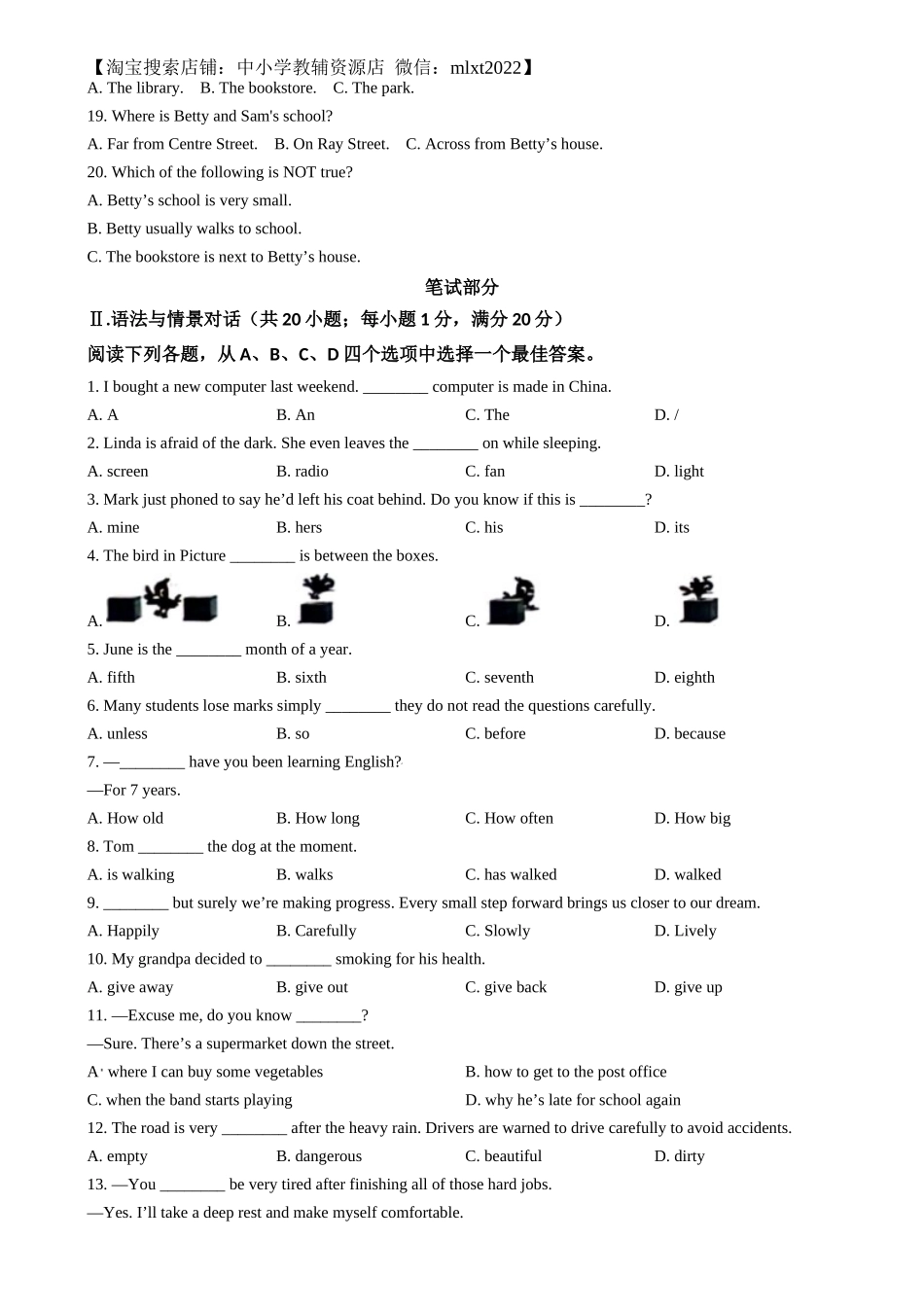 【淘宝搜索店铺：中小学教辅资源店 微信：mlxt2022】
A. The library.   B. The bookstore.   C. The park.

19. Where is Betty and Sam's school?

A. Far from Centre Street.   B. On Ray Street.   C. Across from Betty’s house.

20. Which of the following is NOT true?

A. Betty’s school is very small.

B. Betty usually walks to school.

C. The bookstore is next to Betty’s house.

笔试部分

Ⅱ.语法与情景对话（共 20 小题；每小题 1 分，满分 20 分）

阅读下列各题，从 A、B、C、D 四个选项中选择一个最佳答案。

1. I bought a new computer last weekend. ________ computer is made in China.

A. A   B. An   C. The   D. /

2. Linda is afraid of the dark. She even leaves the ________ on while sleeping.

A. screen   B. radio   C. fan   D. light

3. Mark just phoned to say he’d left his coat behind. Do you know if this is ________?

A. mine   B. hers   C. his   D. its

4. The bird in Picture ________ is between the boxes.

A.   B.   C.   D.

5. June is the ________ month of a year.

A. fifth   B. sixth   C. seventh   D. eighth

6. Many students lose marks simply ________ they do not read the questions carefully.

A. unless   B. so   C. before   D. because

7. —________ have you been learning English?

—For 7 years.

A. How old   B. How long   C. How often   D. How big

8. Tom ________ the dog at the moment.

A. is walking   B. walks   C. has walked   D. walked

9. ________ but surely we’re making progress. Every small step forward brings us closer to our dream.

A. Happily   B. Carefully   C. Slowly   D. Lively

10. My grandpa decided to ________ smoking for his health.

A. give away   B. give out   C. give back   D. give up

11. —Excuse me, do you know ________?

—Sure. There’s a supermarket down the street.

A. where I can buy some vegetables   B. how to get to the post office

C. when the band starts playing   D. why he’s late for school again

12. The road is very ________ after the heavy rain. Drivers are warned to drive carefully to avoid accidents.

A. empty   B. dangerous   C. beautiful   D. dirty

13. —You ________ be very tired after finishing all of those hard jobs.

—Yes. I’ll take a deep rest and make myself comfortable.